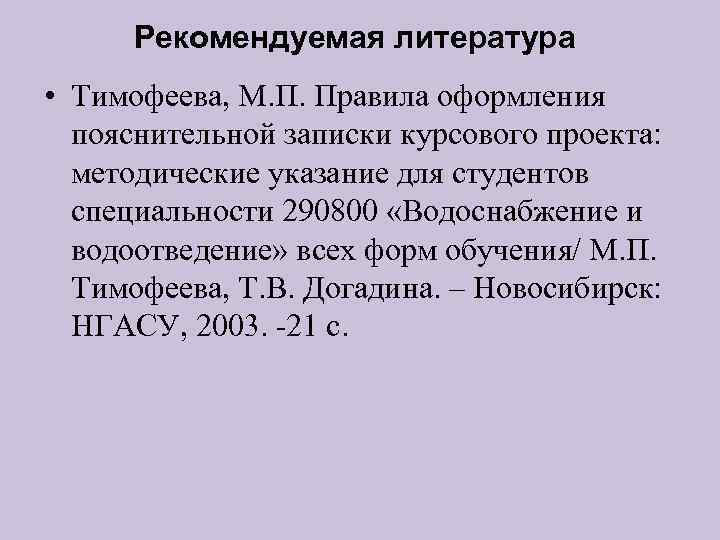 Рекомендуемая литература

• Тимофеева, М.П. Правила оформления пояснительной записки курсового проекта: методические указание для студентов специальности 290800 «Водоснабжение и водоотведение» всех форм обучения/ М.П. Тимофеева, Т.В. Догадина. – Новосибирск: НГАСУ, 2003. -21 с.